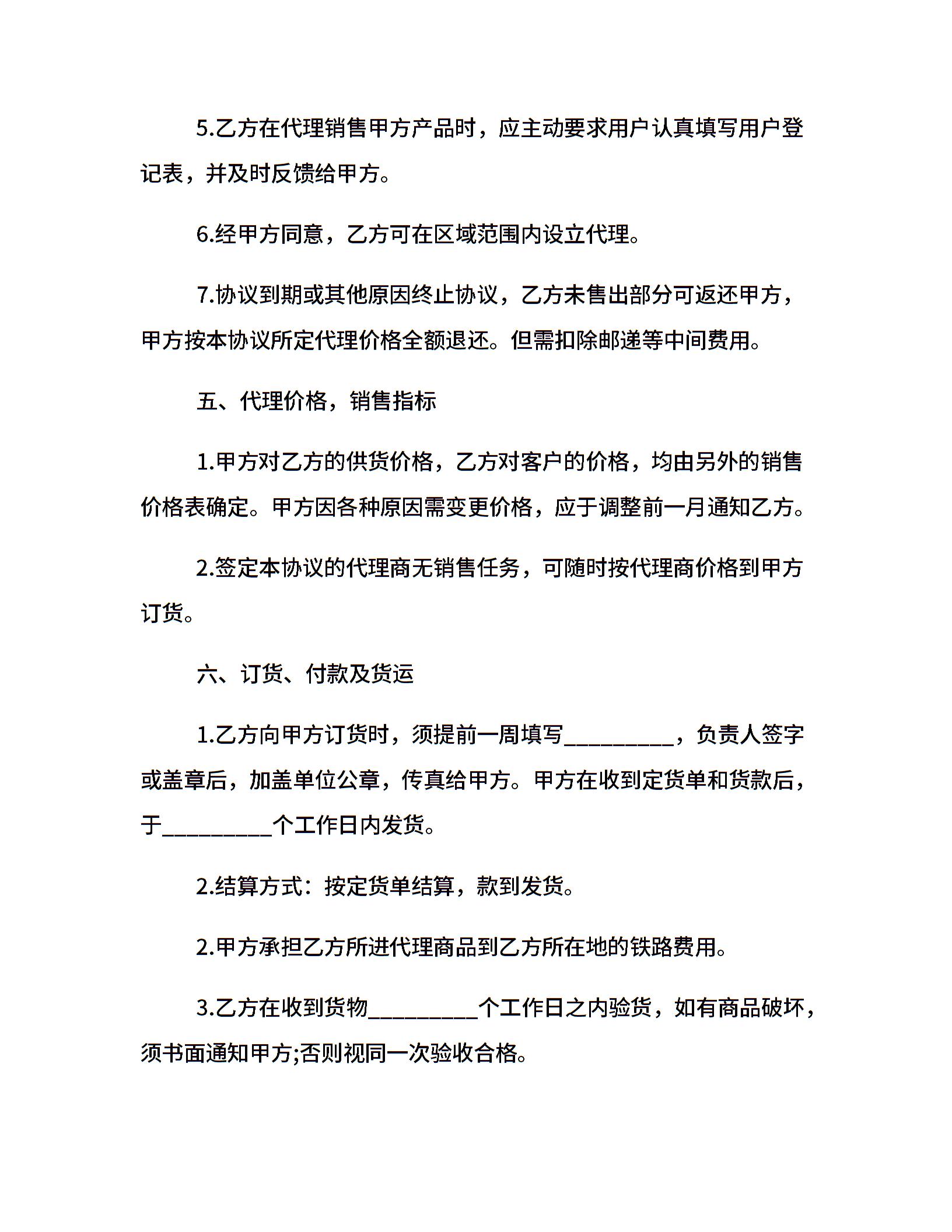 5.乙方在代理销售甲方产品时，应主动要求用户认真填写用户登记表，并及时反馈给甲方。

6.经甲方同意，乙方可在区域范围内设立代理。

7.协议到期或其他原因终止协议，乙方未售出部分可返还甲方，甲方按本协议所定代理价格全额退还。但需扣除邮递等中间费用。

五、代理价格，销售指标

1.甲方对乙方的供货价格，乙方对客户的价格，均由另外的销售价格表确定。甲方因各种原因需变更价格，应于调整前一月通知乙方。

2.签定本协议的代理商无销售任务，可随时按代理商价格到甲方订货。

六、订货、付款及货运

1.乙方向甲方订货时，须提前一周填写____，负责人签字或盖章后，加盖单位公章，传真给甲方。甲方在收到定货单和货款后，于____个工作日内发货。

2.结算方式：按定货单结算，款到发货。

2.甲方承担乙方所进代理商品到乙方所在地的铁路费用。

3.乙方在收到货物____个工作日之内验货，如有商品破坏，须书面通知甲方;否则视同一次验收合格。